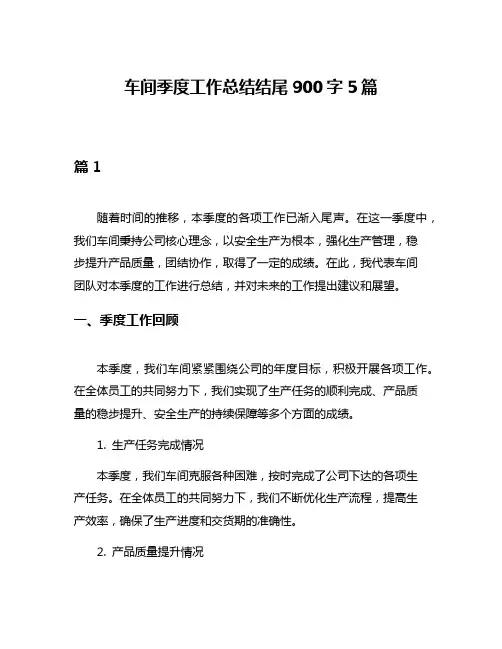 车间季度工作总结结尾 900 字 5 篇

篇 1

随着时间的推移，本季度的各项工作已渐入尾声。在这一季度中，我们车间秉持公司核心理念，以安全生产为根本，强化生产管理，稳步提升产品质量，团结协作，取得了一定的成绩。在此，我代表车间团队对本季度的工作进行总结，并对未来的工作提出建议和展望。

一、季度工作回顾

本季度，我们车间紧紧围绕公司的年度目标，积极开展各项工作。在全体员工的共同努力下，我们实现了生产任务的顺利完成、产品质量的稳步提升、安全生产的持续保障等多个方面的成绩。

1. 生产任务完成情况

本季度，我们车间克服各种困难，按时完成了公司下达的各项生产任务。在全体员工的共同努力下，我们不断优化生产流程，提高生产效率，确保了生产进度和交货期的准确性。

2. 产品质量提升情况